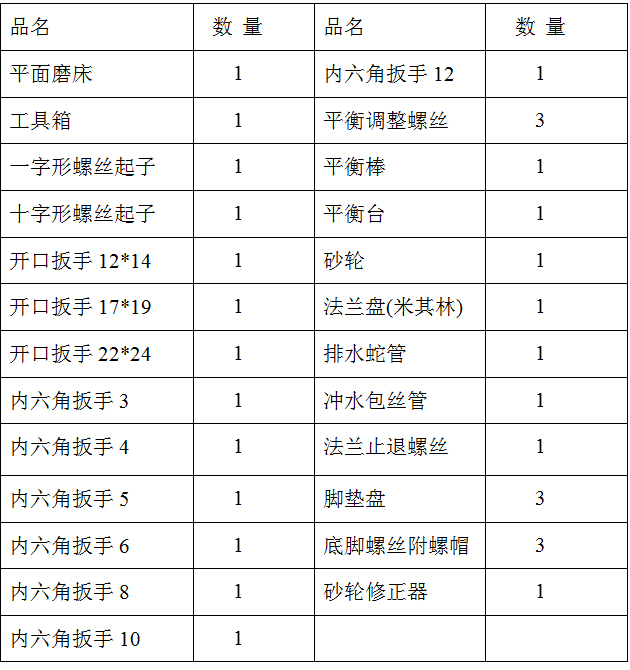 | 品名 | 数 量 | 品名 | 数 量 |
|---|---|---|---|
| 平面磨床 | 1 | 内六角扳手 12 | 1 |
| 工具箱 | 1 | 平衡调整螺丝 | 3 |
| 一字形螺丝起子 | 1 | 平衡棒 | 1 |
| 十字形螺丝起子 | 1 | 平衡台 | 1 |
| 开口扳手 12*14 | 1 | 砂轮 | 1 |
| 开口扳手 17*19 | 1 | 法兰盘(米其林) | 1 |
| 开口扳手 22*24 | 1 | 排水蛇管 | 1 |
| 内六角扳手 3 | 1 | 冲水包丝管 | 1 |
| 内六角扳手 4 | 1 | 法兰止退螺丝 | 1 |
| 内六角扳手 5 | 1 | 脚垫盘 | 3 |
| 内六角扳手 6 | 1 | 底脚螺丝附螺帽 | 3 |
| 内六角扳手 8 | 1 | 砂轮修正器 | 1 |
| 内六角扳手 10 | 1 | | |